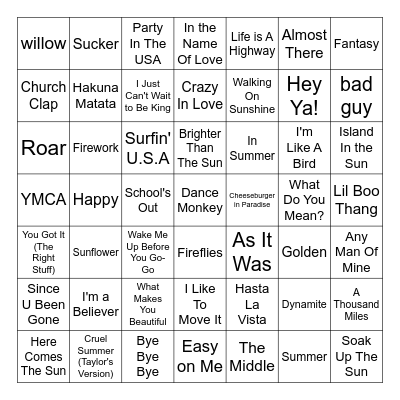 | | | | | | | |
|---|---|---|---|---|---|---|
| willow | Sucker | Party In The USA | In the Name Of Love | Life is A Highway | Almost There | Fantasy |
| Church Clap | Hakuna Matata | I Just Can't Wait to Be King | Crazy In Love | Walking On Sunshine | Hey Ya! | bad guy |
| Roar | Firework | Surfin' U.S.A | Brighter Than The Sun | In Summer | I'm Like A Bird | Island In the Sun |
| YMCA | Happy | School's Out | Dance Monkey | Cheeseburger In Paradise | What Do You Mean? | Lil Boo Thang |
| You Got It (The Right Stuff) | Sunflower | Wake Me Up Before You Go-Go | Fireflies | As It Was | Golden | Any Man Of Mine |
| Since U Been Gone | I'm a Believer | What Makes You Beautiful | I Like To Move It | Hasta La Vista | Dynamite | A Thousand Miles |
| Here Comes The Sun | Cruel Summer (Taylor's Version) | Bye Bye Bye | Easy on Me | The Middle | Summer | Soak Up The Sun |